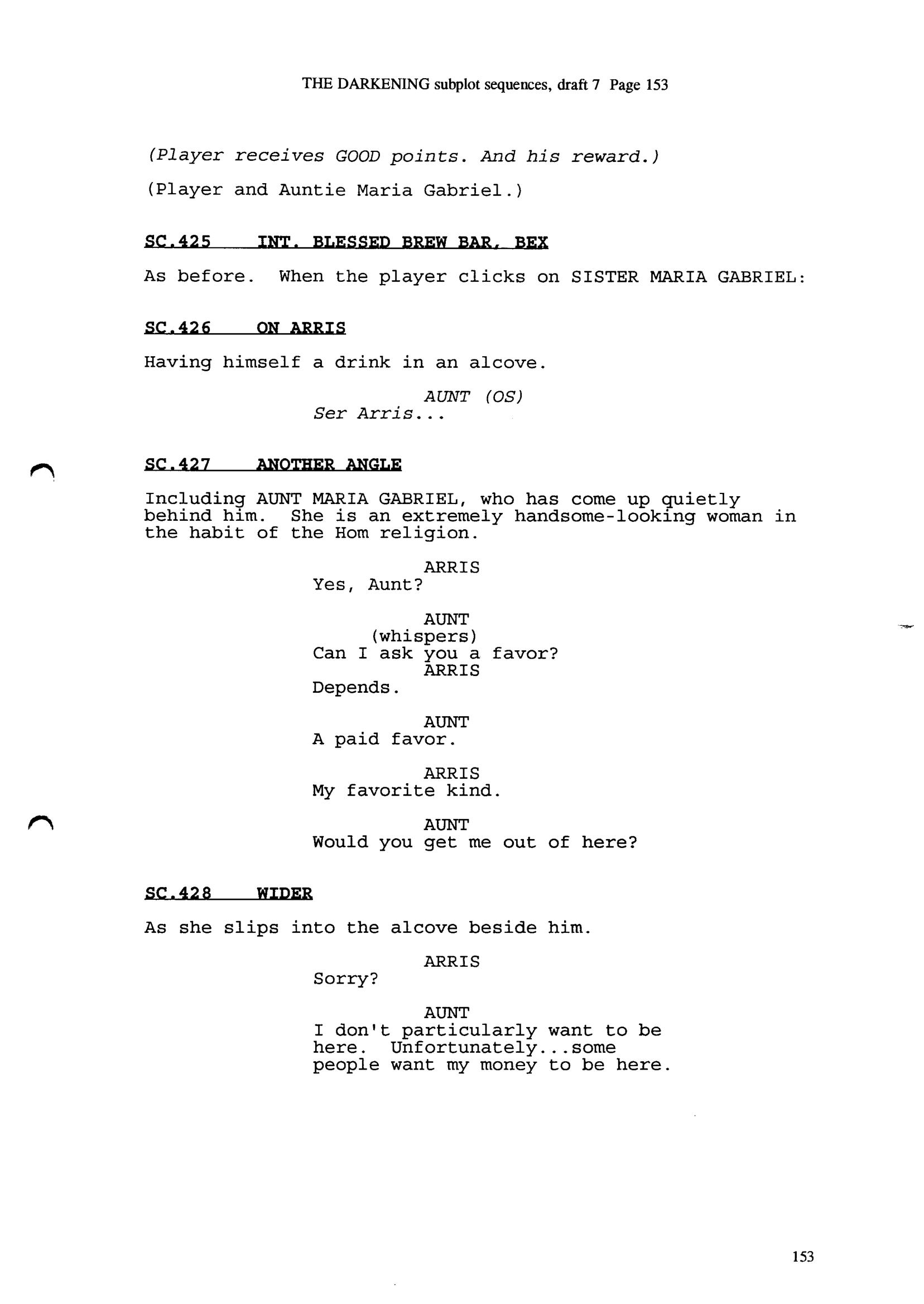 THE DARKENING subplot sequences, draft 7 Page 153

(Player receives GOOD points. And his reward.)

(Player and Auntie Maria Gabriel.)

SC.425 INT. BLESSED BREW BAR, BEX

As before. When the player clicks on SISTER MARIA GABRIEL:

SC.426 ON ARRIS

Having himself a drink in an alcove.

AUNT (OS)
Ser Arris...

SC.427 ANOTHER ANGLE

Including AUNT MARIA GABRIEL, who has come up quietly behind him. She is an extremely handsome-looking woman in the habit of the Hom religion.

ARRIS
Yes, Aunt?

AUNT
(whispers)
Can I ask you a favor?
ARRIS
Depends.

AUNT
A paid favor.

ARRIS
My favorite kind.

AUNT
Would you get me out of here?

SC.428 WIDER

As she slips into the alcove beside him.

ARRIS
Sorry?

AUNT
I don't particularly want to be here. Unfortunately...some people want my money to be here.

153